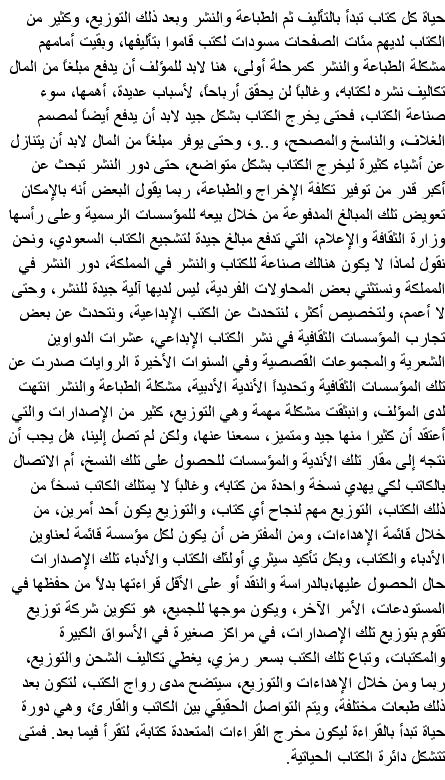 حياة كل كتاب تبدأ بالتأليف ثم الطباعة والنشر وبعد ذلك التوزيع، وكثير من الكتاب لديهم مئات الصفحات مسودات لكتب قاموا بتأليفها، وبقيت أمامهم مشكلة الطباعة والنشر كمرحلة أولى، هنا لابد للمؤلف أن يدفع مبلغاً من المال تكاليف نشره لكتابه، وغالباً لن يحقق أرباحاً، لأسباب عديدة، أهمها، سوء صناعة الكتاب، فحتى يخرج الكتاب بشكل جيد لابد أن يدفع أيضاً لمصمم الغلاف، والناسخ والمصحح، و..و، وحتى يوفر مبلغاً من المال لابد أن يتنازل عن أشياء كثيرة ليخرج الكتاب بشكل متواضع، حتى دور النشر تبحث عن أكبر قدر من توفير تكلفة الإخراج والطباعة، ربما يقول البعض أنه بالإمكان تعويض تلك المبالغ المدفوعة من خلال بيعه للمؤسسات الرسمية وعلى رأسها وزارة الثقافة والإعلام، التي تدفع مبالغ جيدة لتشجيع الكتاب السعودي، ونحن نقول لماذا لا يكون هنالك صناعة للكتاب والنشر في المملكة، دور النشر في المملكة ونستثني بعض المحاولات الفردية، ليس لديها آلية جيدة للنشر، وحتى لا أعمم، ولتخصيص أكثر، لنتحدث عن الكتب الإبداعية، ونتحدث عن بعض تجارب المؤسسات الثقافية في نشر الكتاب الإبداعي، عشرات الدواوين الشعرية والمجموعات القصصية وفي السنوات الأخيرة الروايات صدرت عن تلك المؤسسات الثقافية وتحديداً الأندية الأدبية، مشكلة الطباعة والنشر انتهت لدى المؤلف، وانبثقت مشكلة مهمة وهي التوزيع، كثير من الإصدارات والتي أعتقد أن كثيرا منها جيد ومتميز، سمعنا عنها، ولكن لم تصل إلينا، هل يجب أن نتجه إلى مقار تلك الأندية والمؤسسات للحصول على تلك النسخ، أم الاتصال بالكاتب لكي يهدي نسخة واحدة من كتابه، وغالباً لا يمتلك الكاتب نسخاً من ذلك الكتاب، التوزيع مهم لنجاح أي كتاب، والتوزيع يكون أحد أمرين، من خلال قائمة الإهداءات، ومن المفترض أن يكون لكل مؤسسة قائمة لعناوين الأدباء والكتاب، وبكل تأكيد سيثري أولئك الكتاب والأدباء تلك الإصدارات حال الحصول عليها،بالدراسة والنقد أو على الأقل قراءتها بدلاً من حفظها في المستودعات، الأمر الآخر، ويكون موجها للجميع، هو تكوين شركة توزيع تقوم بتوزيع تلك الإصدارات، في مراكز صغيرة في الأسواق الكبيرة والمكتبات، وتباع تلك الكتب بسعر رمزي، يغطي تكاليف الشحن والتوزيع، ربما ومن خلال الإهداءات والتوزيع، سيتضح مدى رواج الكتب، لتكون بعد ذلك طبعات مختلفة، ويتم التواصل الحقيقي بين الكاتب والقارئ، وهي دورة حياة تبدأ بالقراءة ليكون مخرج القراءات المتعددة كتابة، لتقرأ فيما بعد. فمتى تتشكل دائرة الكتاب الحياتية.